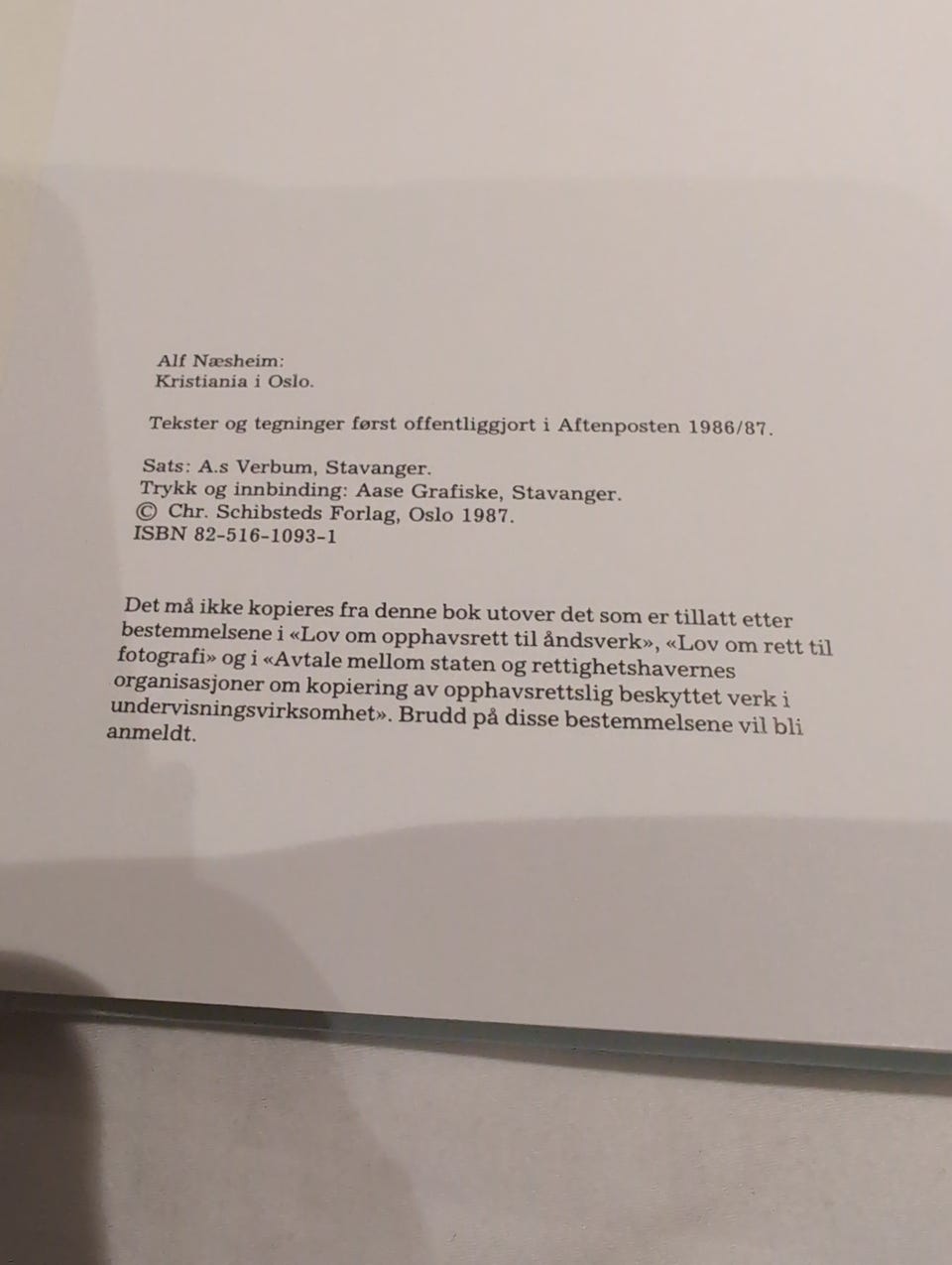 Alf Næsheim:
Kristiania i Oslo.

Tekster og tegninger først offentliggjort i Aftenposten 1986/87.

Sats: A.s Verbum, Stavanger.
Trykk og innbinding: Aase Grafiske, Stavanger.
© Chr. Schibsteds Forlag, Oslo 1987.
ISBN 82-516-1093-1

Det må ikke kopieres fra denne bok utover det som er tillatt etter bestemmelsene i «Lov om opphavsrett til åndsverk», «Lov om rett til fotografi» og i «Avtale mellom staten og rettighetshavernes organisasjoner om kopiering av opphavsrettslig beskyttet verk i undervisningsvirksomhet». Brudd på disse bestemmelsene vil bli anmeldt.